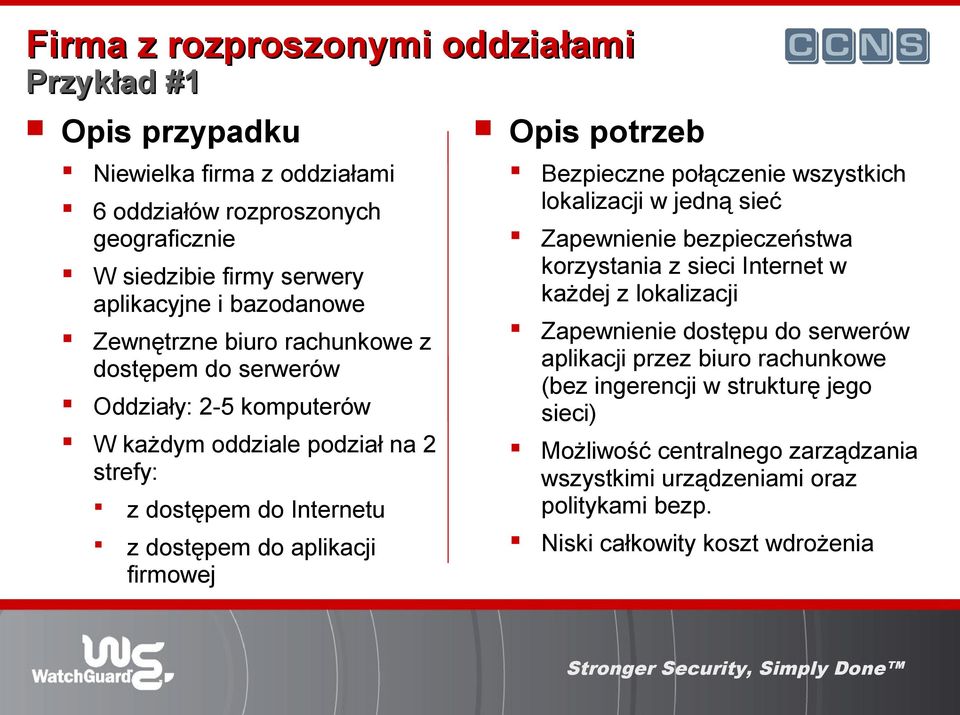 Firma z rozproszonymi oddziałami
Przykład #1

CCNS

Opis przypadku

Niewielka firma z oddziałami

6 oddziałów rozproszonych geograficznie

W siedzibie firmy serwery aplikacyjne i bazodanowe

Zewnętrzne biuro rachunkowe z dostępem do serwerów

Oddziały: 2-5 komputerów

W każdym oddziale podział na 2 strefy:

z dostępem do Internetu

z dostępem do aplikacji firmowej

Opis potrzeb

Bezpieczne połączenie wszystkich lokalizacji w jedną sieć

Zapewnienie bezpieczeństwa korzystania z sieci Internet w każdej z lokalizacji

Zapewnienie dostępu do serwerów aplikacji przez biuro rachunkowe (bez ingerencji w strukturę jego sieci)

Możliwość centralnego zarządzania wszystkimi urządzeniami oraz politykami bezp.

Niski całkowity koszt wdrożenia

WatchGuard

Stronger Security, Simply Done™